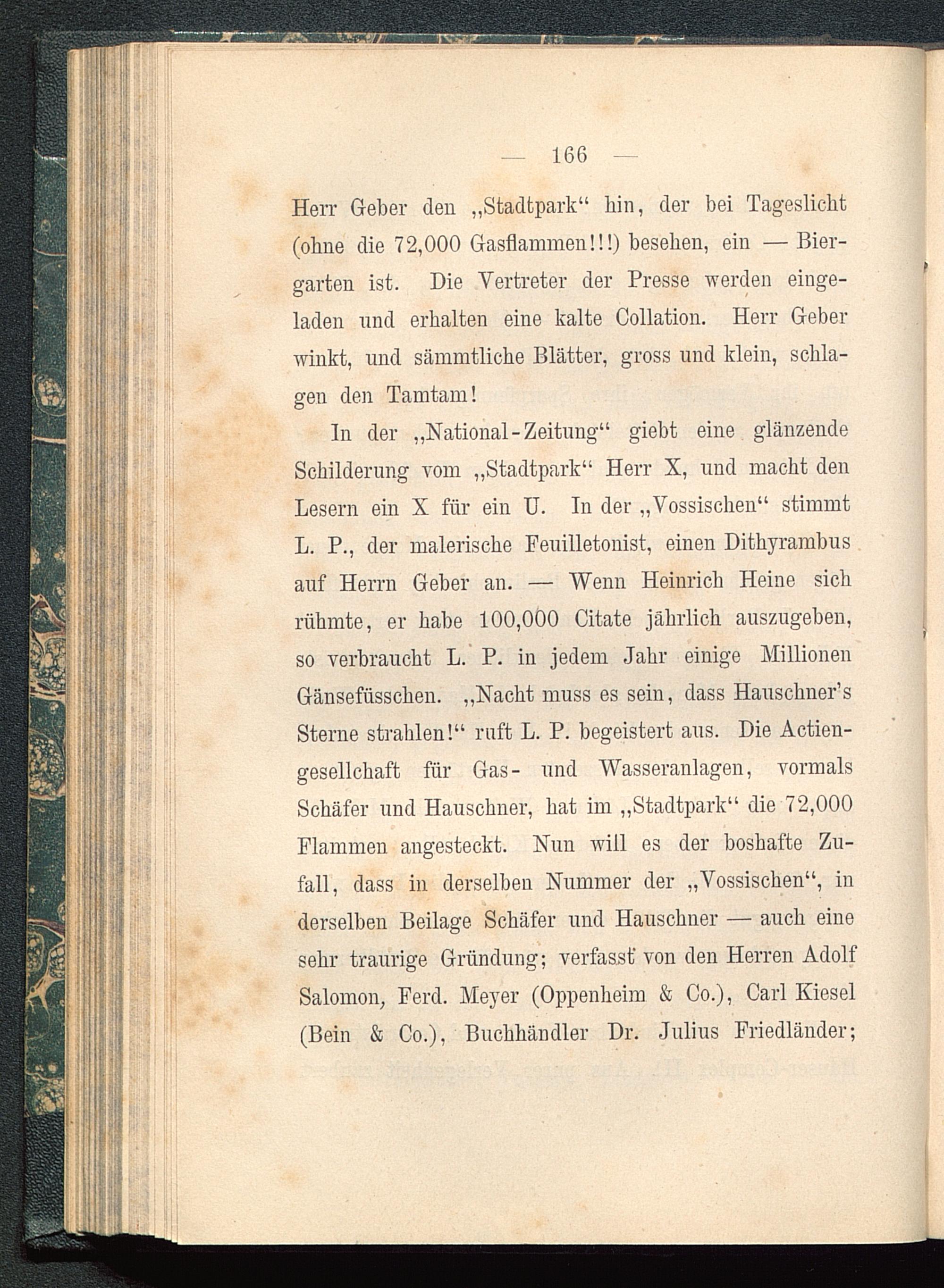 — 166 —

Herr Geber den „Stadtpark“ hin, der bei Tageslicht (ohne die 72,000 Gasflammen!!!) besehen, ein — Biergarten ist. Die Vertreter der Presse werden eingeladen und erhalten eine kalte Collation. Herr Geber winkt, und sämmtliche Blätter, gross und klein, schlagen den Tamtam!

In der „National-Zeitung“ giebt eine glänzende Schilderung vom „Stadtpark“ Herr X, und macht den Lesern ein X für ein U. In der „Vossischen“ stimmt L. P., der malerische Feuilletonist, einen Dithyrambus auf Herrn Geber an. — Wenn Heinrich Heine sich rühmte, er habe 100,000 Citate jährlich auszugeben, so verbraucht L. P. in jedem Jahr einige Millionen Gänsefüsschen. „Nacht muss es sein, dass Hauschner's Sterne strahlen!“ ruft L. P. begeistert aus. Die Actiengesellchaft für Gas- und Wasseranlagen, vormals Schäfer und Hauschner, hat im „Stadtpark“ die 72,000 Flammen angesteckt. Nun will es der boshafte Zufall, dass in derselben Nummer der „Vossischen“, in derselben Beilage Schäfer und Hauschner — auch eine sehr traurige Gründung; verfasst von den Herren Adolf Salomon, Ferd. Meyer (Oppenheim & Co.), Carl Kiesel (Bein & Co.), Buchhändler Dr. Julius Friedländer;